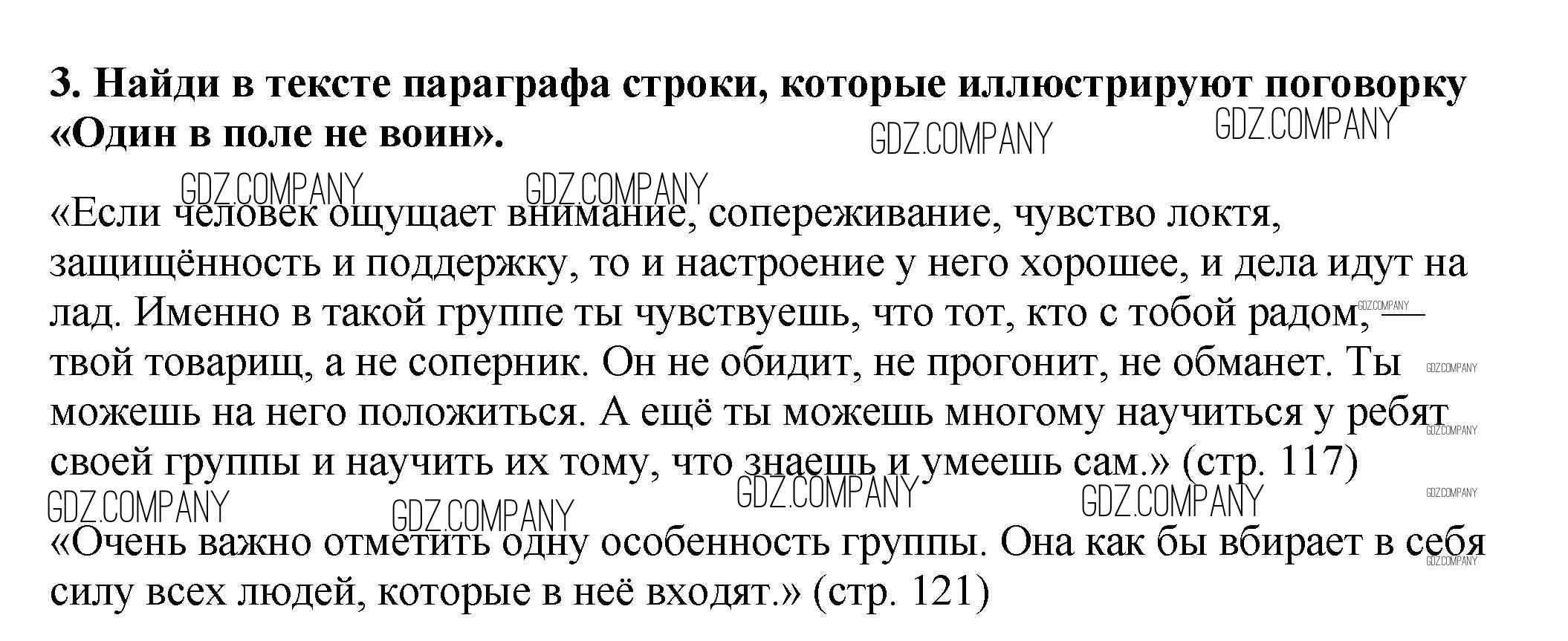 3. Найди в тексте параграфа строки, которые иллюстрируют поговорку «Один в поле не воин».

«Если человек ощущает внимание, сопереживание, чувство локтя, защищённость и поддержку, то и настроение у него хорошее, и дела идут на лад. Именно в такой группе ты чувствуешь, что тот, кто с тобой радом, — твой товарищ, а не соперник. Он не обидит, не прогонит, не обманет. Ты можешь на него положиться. А ещё ты можешь многому научиться у ребят своей группы и научить их тому, что знаешь и умеешь сам.» (стр. 117)

«Очень важно отметить одну особенность группы. Она как бы вбирает в себя силу всех людей, которые в неё входят.» (стр. 121)

GDZ.COMPANY